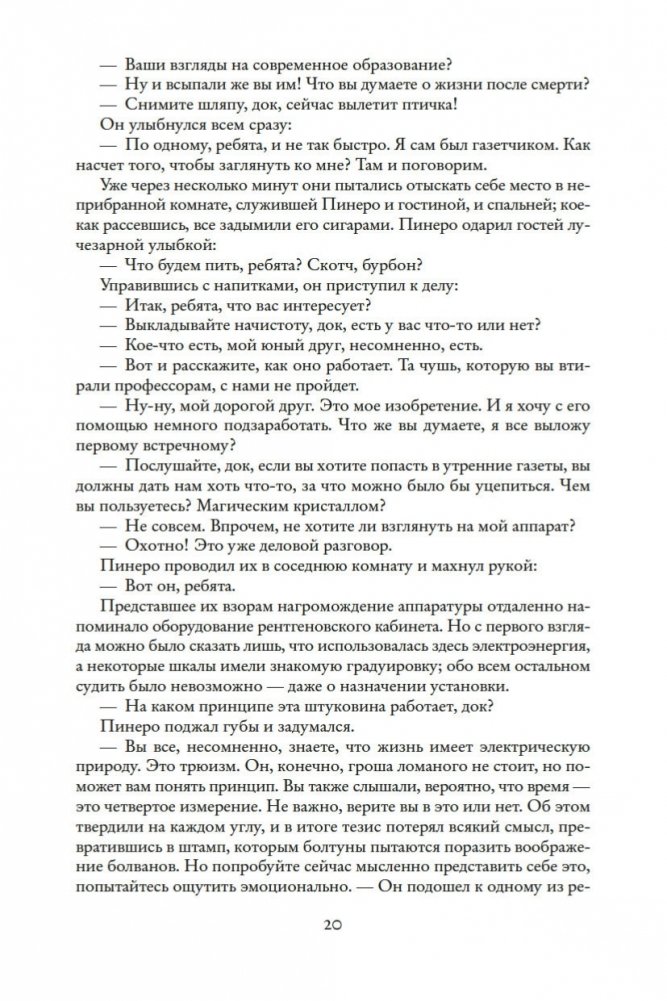 — Ваши взгляды на современное образование?
— Ну и всыпали же вы им! Что вы думаете о жизни после смерти?
— Снимите шляпу, док, сейчас вылетит птичка!
Он улыбнулся всем сразу:
— По одному, ребята, и не так быстро. Я сам был газетчиком. Как насчет того, чтобы заглянуть ко мне? Там и поговорим.
Уже через несколько минут они пытались отыскать себе место в неприбранной комнате, служившей Пинеро и гостиной, и спальней; кое-как рассевшись, все задымили его сигарами. Пинеро одарил гостей лучезарной улыбкой:
— Что будем пить, ребята? Скотч, бурбон?
Управившись с напитками, он приступил к делу:
— Итак, ребята, что вас интересует?
— Выкладывайте начистоту, док, есть у вас что-то или нет?
— Кое-что есть, мой юный друг, несомненно, есть.
— Вот и расскажите, как оно работает. Та чушь, которую вы втирали профессорам, с нами не пройдет.
— Ну-ну, мой дорогой друг. Это мое изобретение. И я хочу с его помощью немного подзаработать. Что же вы думаете, я все выложу первому встречному?
— Послушайте, док, если вы хотите попасть в утренние газеты, вы должны дать нам хоть что-то, за что можно было бы уцепиться. Чем вы пользуетесь? Магическим кристаллом?
— Не совсем. Впрочем, не хотите ли взглянуть на мой аппарат?
— Охотно! Это уже деловой разговор.
Пинеро проводил их в соседнюю комнату и махнул рукой:
— Вот он, ребята.
Представшее их взорам нагромождение аппаратуры отдаленно напоминало оборудование рентгеновского кабинета. Но с первого взгляда можно было сказать лишь, что использовалась здесь электроэнергия, а некоторые шкалы имели знакомую градуировку; обо всем остальном судить было невозможно — даже о назначении установки.
— На каком принципе эта штуковина работает, док?
Пинеро поджал губы и задумался.
— Вы все, несомненно, знаете, что жизнь имеет электрическую природу. Это трюизм. Он, конечно, гроша ломаного не стоит, но поможет вам понять принцип. Вы также слышали, вероятно, что время — это четвертое измерение. Не важно, верите вы в это или нет. Об этом твердили на каждом углу, и в итоге тезис потерял всякий смысл, превратившись в штамп, которым болтуны пытаются поразить воображение болванов. Но попробуйте сейчас мысленно представить себе это, попытайтесь ощутить эмоционально. — Он подошел к одному из ре-

20